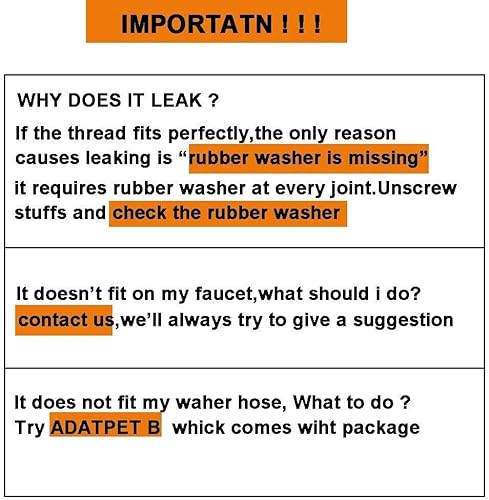 IMPORTATN ! ! !

WHY DOES IT LEAK ?

If the thread fits perfectly,the only reason causes leaking is “rubber washer is missing” it requires rubber washer at every joint.Unscrew stuffs and check the rubber washer

It doesn’t fit on my faucet,what should i do? contact us,we’ll always try to give a suggestion

It does not fit my waher hose, What to do ? Try ADATPET B whick comes wiht package